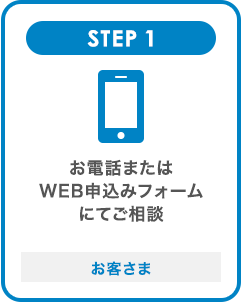 STEP 1

お電話または
WEB申込みフォーム
にてご相談

お客さま